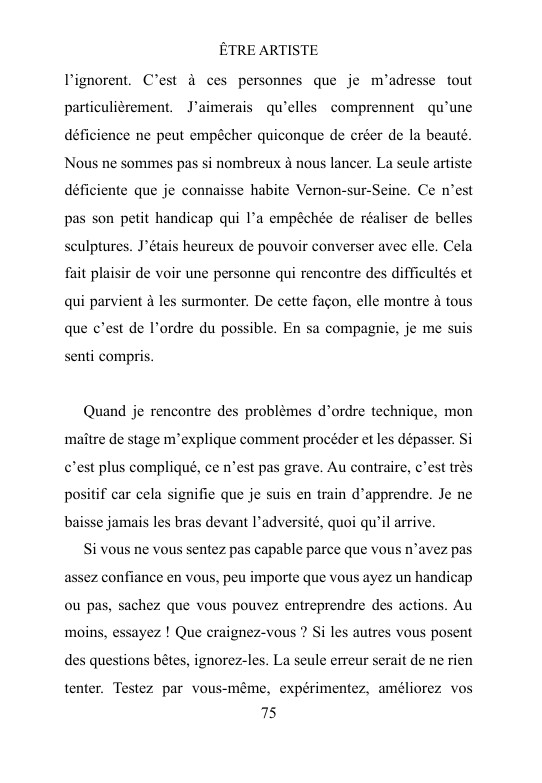 ÊTRE ARTISTE

l'ignorent. C'est à ces personnes que je m'adresse tout particulièrement. J'aimerais qu'elles comprennent qu'une déficience ne peut empêcher quiconque de créer de la beauté. Nous ne sommes pas si nombreux à nous lancer. La seule artiste déficiente que je connaisse habite Vernon-sur-Seine. Ce n'est pas son petit handicap qui l'a empêchée de réaliser de belles sculptures. J'étais heureux de pouvoir converser avec elle. Cela fait plaisir de voir une personne qui rencontre des difficultés et qui parvient à les surmonter. De cette façon, elle montre à tous que c'est de l'ordre du possible. En sa compagnie, je me suis senti compris.

Quand je rencontre des problèmes d'ordre technique, mon maître de stage m'explique comment procéder et les dépasser. Si c'est plus compliqué, ce n'est pas grave. Au contraire, c'est très positif car cela signifie que je suis en train d'apprendre. Je ne baisse jamais les bras devant l'adversité, quoi qu'il arrive.

Si vous ne vous sentez pas capable parce que vous n'avez pas assez confiance en vous, peu importe que vous ayez un handicap ou pas, sachez que vous pouvez entreprendre des actions. Au moins, essayez ! Que craignez-vous ? Si les autres vous posent des questions bêtes, ignorez-les. La seule erreur serait de ne rien tenter. Testez par vous-même, expérimentez, améliorez vos

75